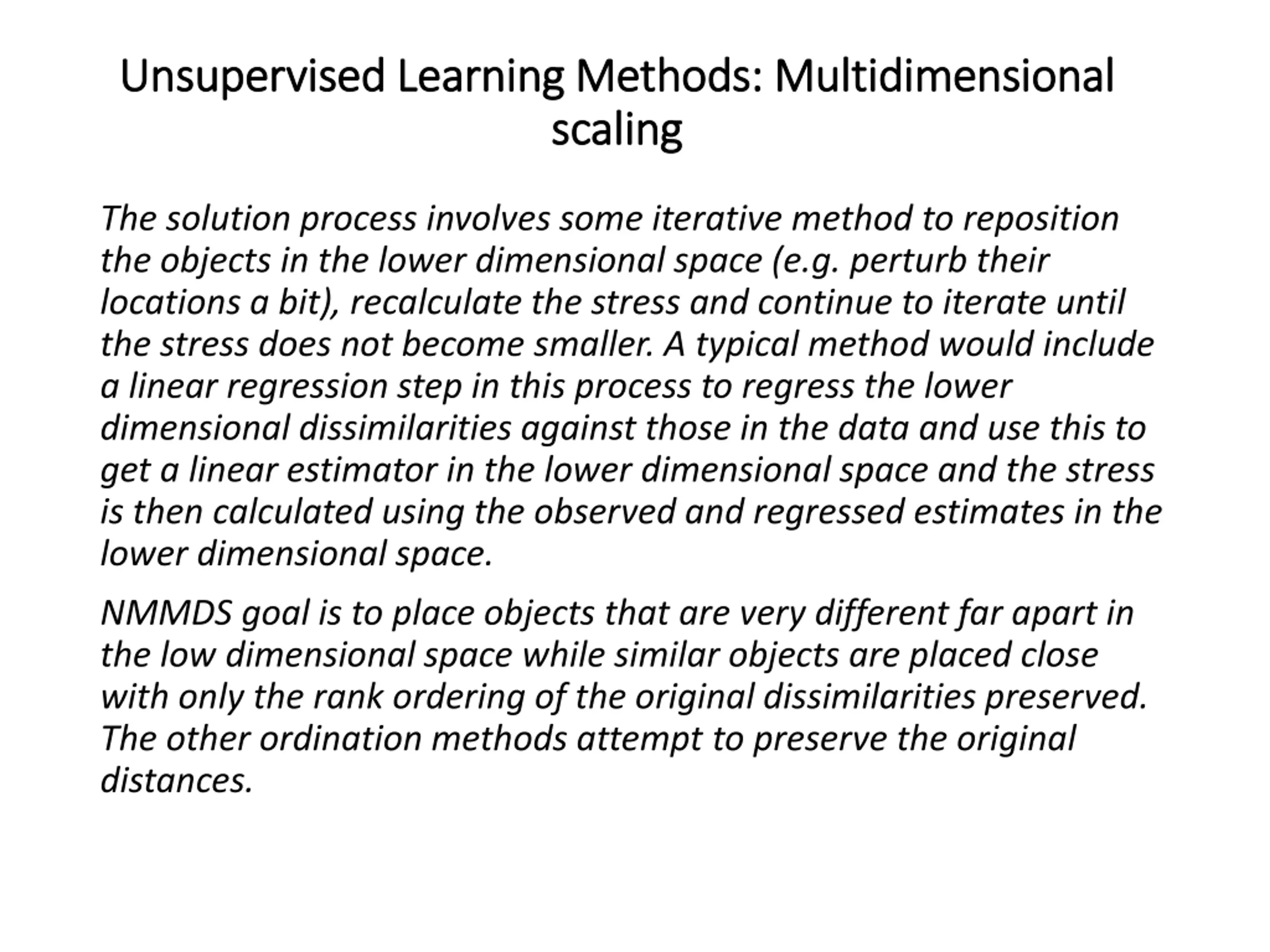 Unsupervised Learning Methods: Multidimensional scaling

The solution process involves some iterative method to reposition the objects in the lower dimensional space (e.g. perturb their locations a bit), recalculate the stress and continue to iterate until the stress does not become smaller. A typical method would include a linear regression step in this process to regress the lower dimensional dissimilarities against those in the data and use this to get a linear estimator in the lower dimensional space and the stress is then calculated using the observed and regressed estimates in the lower dimensional space.

NMMDS goal is to place objects that are very different far apart in the low dimensional space while similar objects are placed close with only the rank ordering of the original dissimilarities preserved. The other ordination methods attempt to preserve the original distances.